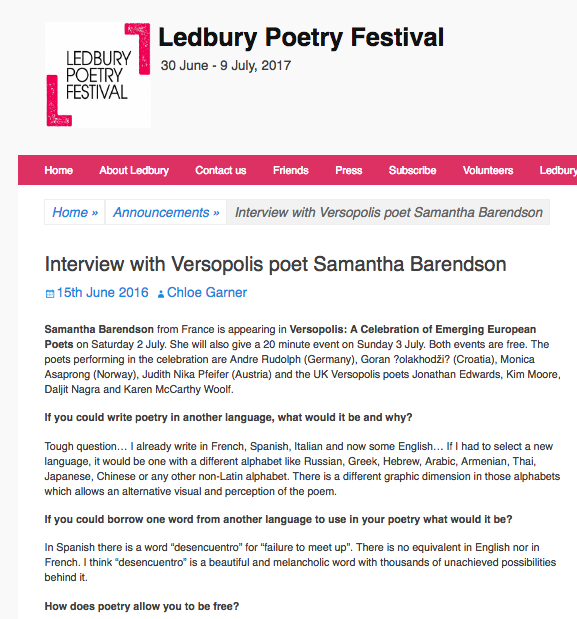 LEDBURY POETRY FESTIVAL

Ledbury Poetry Festival

30 June - 9 July, 2017

Home About Ledbury Contact us Friends Press Subscribe Volunteers Ledbury

Home » Announcements » Interview with Versopolis poet Samantha Barendson

Interview with Versopolis poet Samantha Barendson

15th June 2016 Chloe Garner

Samantha Barendson from France is appearing in Versopolis: A Celebration of Emerging European Poets on Saturday 2 July. She will also give a 20 minute event on Sunday 3 July. Both events are free. The poets performing in the celebration are Andre Rudolph (Germany), Goran ?olakhodži? (Croatia), Monica Asaprong (Norway), Judith Nika Pfeifer (Austria) and the UK Versopolis poets Jonathan Edwards, Kim Moore, Daljit Nagra and Karen McCarthy Woolf.

If you could write poetry in another language, what would it be and why?

Tough question… I already write in French, Spanish, Italian and now some English… If I had to select a new language, it would be one with a different alphabet like Russian, Greek, Hebrew, Arabic, Armenian, Thai, Japanese, Chinese or any other non-Latin alphabet. There is a different graphic dimension in those alphabets which allows an alternative visual and perception of the poem.

If you could borrow one word from another language to use in your poetry what would it be?

In Spanish there is a word “desencuentro” for “failure to meet up”. There is no equivalent in English nor in French. I think “desencuentro” is a beautiful and melancholic word with thousands of unachieved possibilities behind it.

How does poetry allow you to be free?